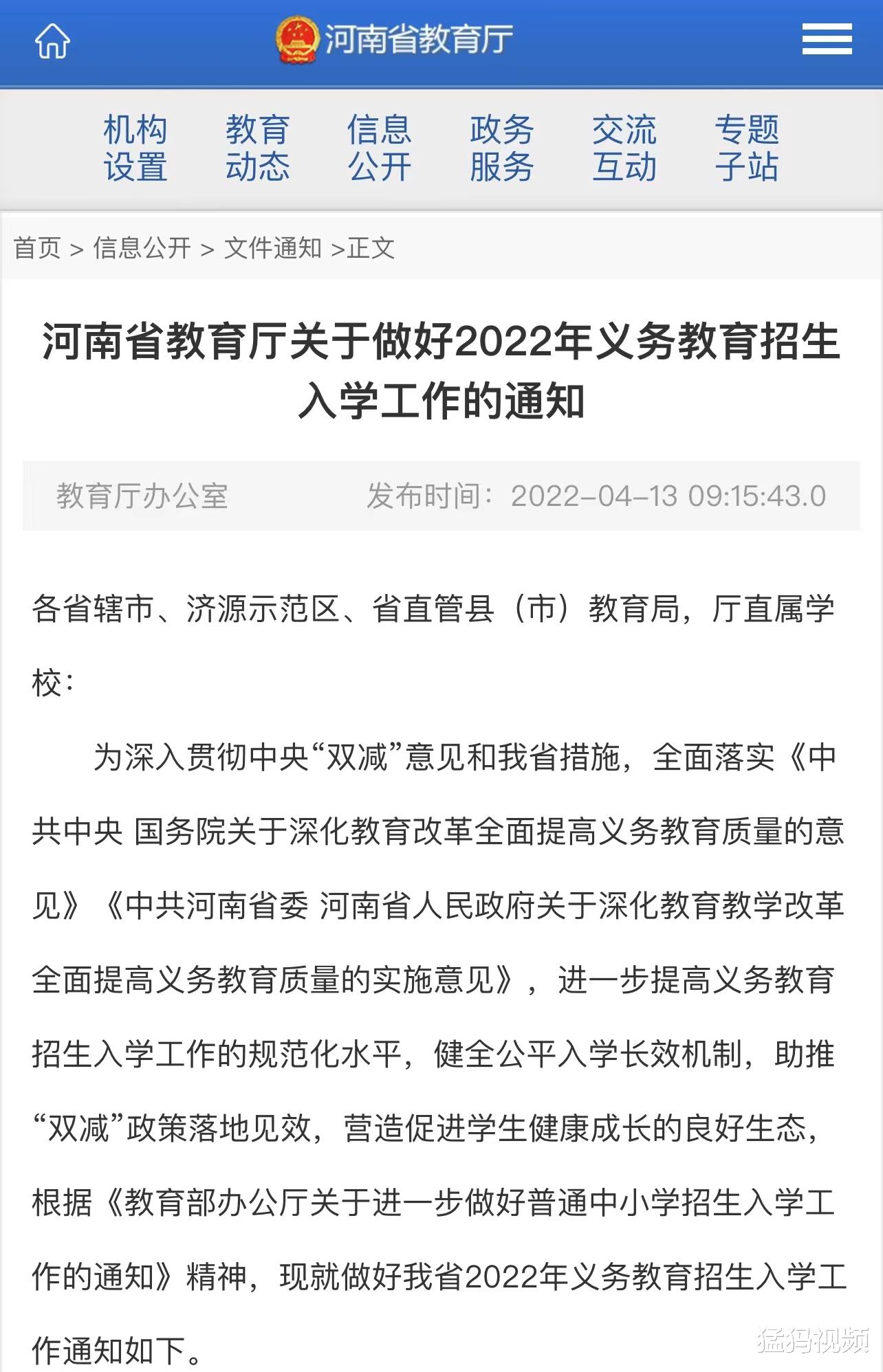 河南省教育厅

机构设置 教育动态 信息公开 政务服务 交流互动 专题子站

首页 > 信息公开 > 文件通知 >正文

河南省教育厅关于做好2022年义务教育招生入学工作的通知

教育厅办公室 发布时间：2022-04-13 09:15:43.0

各省辖市、济源示范区、省直管县（市）教育局，厅直属学校：

为深入贯彻中央“双减”意见和我省措施，全面落实《中共中央 国务院关于深化教育改革全面提高义务教育质量的意见》《中共河南省委 河南省人民政府关于深化教育教学改革全面提高义务教育质量的实施意见》，进一步提高义务教育招生入学工作的规范化水平，健全公平入学长效机制，助推“双减”政策落地见效，营造促进学生健康成长的良好生态，根据《教育部办公厅关于进一步做好普通中小学招生入学工作的通知》精神，现就做好我省2022年义务教育招生入学工作通知如下。

猛犸视频